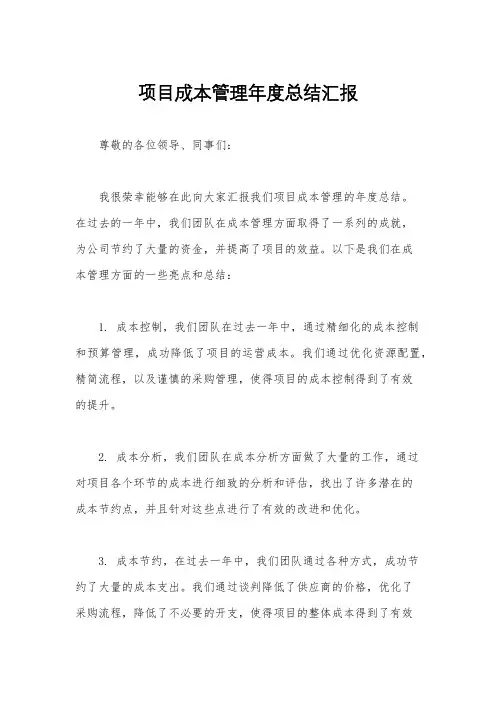 项目成本管理年度总结汇报

尊敬的各位领导、同事们：

我很荣幸能够在此向大家汇报我们项目成本管理的年度总结。在过去的一年中，我们团队在成本管理方面取得了一系列的成就，为公司节约了大量的资金，并提高了项目的效益。以下是我们在成本管理方面的一些亮点和总结：

1. 成本控制，我们团队在过去一年中，通过精细化的成本控制和预算管理，成功降低了项目的运营成本。我们通过优化资源配置，精简流程，以及谨慎的采购管理，使得项目的成本控制得到了有效的提升。

2. 成本分析，我们团队在成本分析方面做了大量的工作，通过对项目各个环节的成本进行细致的分析和评估，找出了许多潜在的成本节约点，并且针对这些点进行了有效的改进和优化。

3. 成本节约，在过去一年中，我们团队通过各种方式，成功节约了大量的成本支出。我们通过谈判降低了供应商的价格，优化了采购流程，降低了不必要的开支，使得项目的整体成本得到了有效